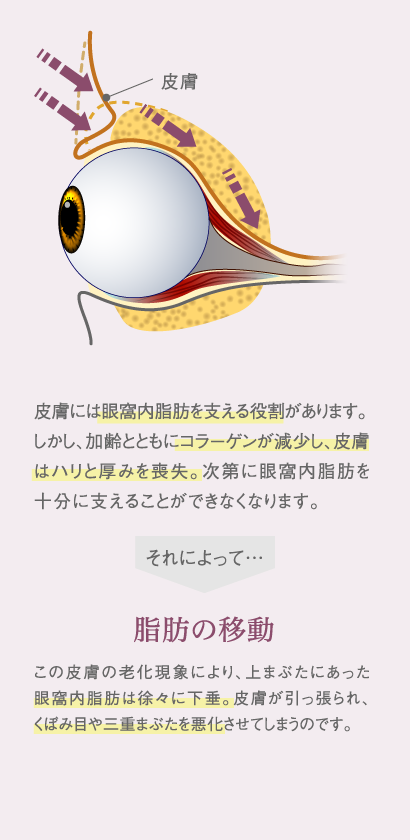 皮膚

皮膚には眼窩内脂肪を支える役割があります。しかし、加齢とともにコラーゲンが減少し、皮膚はハリと厚みを喪失。次第に眼窩内脂肪を十分に支えることができなくなります。

それによって…

脂肪の移動

この皮膚の老化現象により、上まぶたにあった眼窩内脂肪は徐々に下垂。皮膚が引っ張られ、くぼみ目や三重まぶたを悪化させてしまうのです。